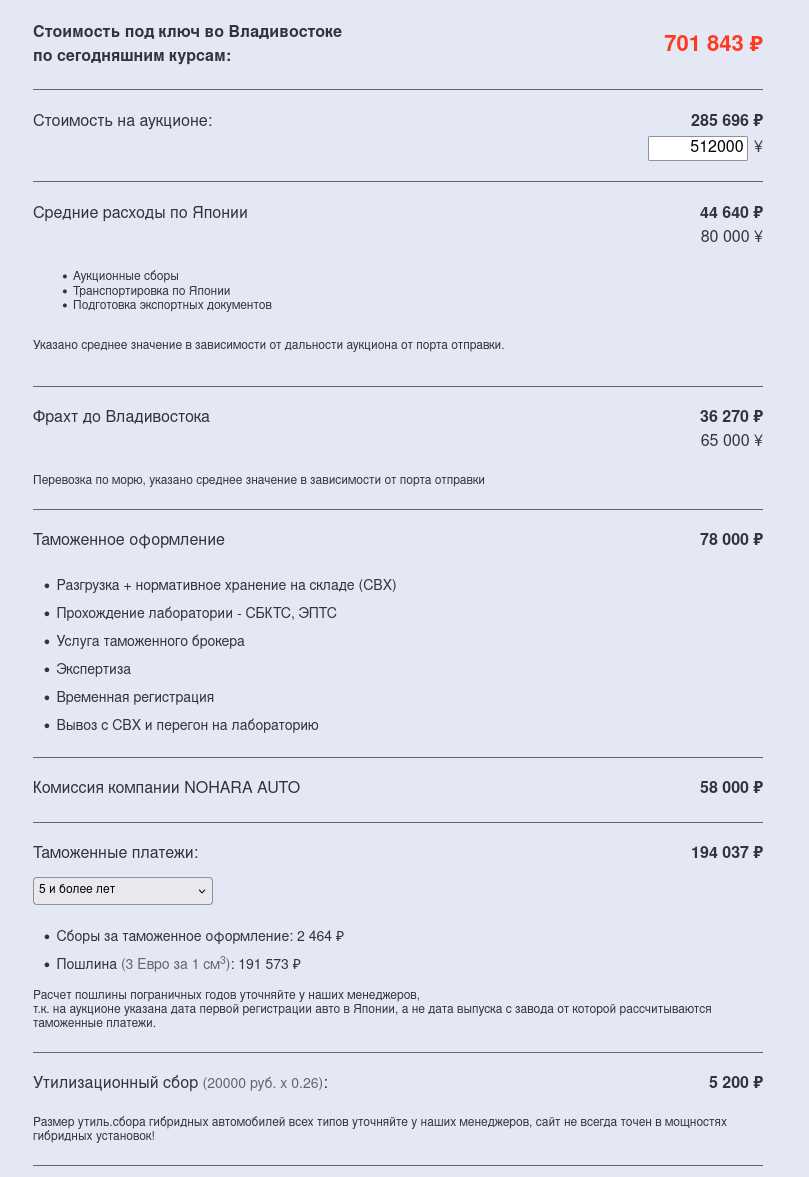 Стоимость под ключ во Владивостоке по сегодняшним курсам:

701 843 ₽

Стоимость на аукционе:

285 696 ₽

512000 ¥

Средние расходы по Японии

44 640 ₽

80 000 ¥

- Аукционные сборы
- Транспортировка по Японии
- Подготовка экспортных документов

Указано среднее значение в зависимости от дальности аукциона от порта отправки.

Фрахт до Владивостока

36 270 ₽

65 000 ¥

Перевозка по морю, указано среднее значение в зависимости от порта отправки

Таможенное оформление

78 000 ₽

- Разгрузка + нормативное хранение на складе (СВХ)
- Прохождение лаборатории - СБКТС, ЭПТС
- Услуга таможенного брокера
- Экспертиза
- Временная регистрация
- Вывоз с СВХ и перегон на лабораторию

Комиссия компании NOHARA AUTO

58 000 ₽

Таможенные платежи:

194 037 ₽

5 и более лет

- Сборы за таможенное оформление: 2 464 ₽
- Пошлина (3 Евро за 1 см$^3$): 191 573 ₽

Расчет пошлины пограничных годов уточняйте у наших менеджеров,
т.к. на аукционе указана дата первой регистрации авто в Японии, а не дата выпуска с завода от которой рассчитываются таможенные платежи.

Утилизационный сбор (20000 руб. x 0.26):

5 200 ₽

Размер утиль.сбора гибридных автомобилей всех типов уточняйте у наших менеджеров, сайт не всегда точен в мощностях гибридных установок!